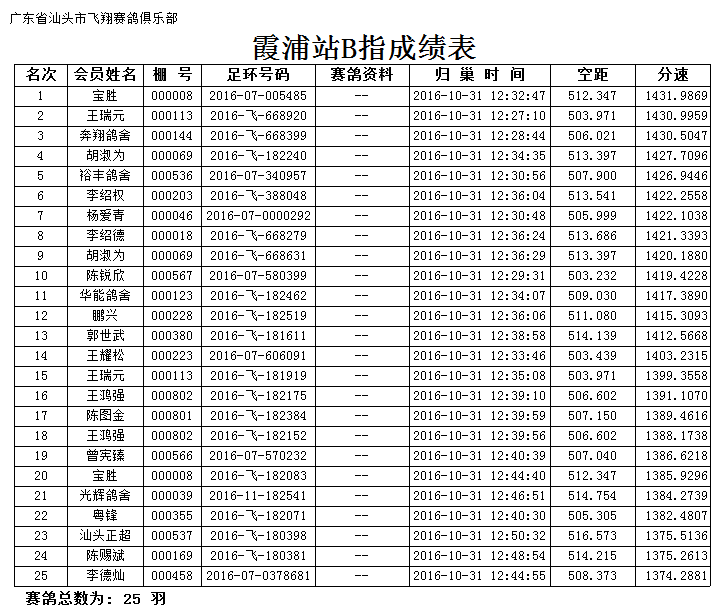 广东省汕头市飞翔赛鸽俱乐部

霞浦站B指成绩表

| 名次 | 会员姓名 | 棚 号 | 足环号码 | 赛鸽资料 | 归 巢 时 间 | 空距 | 分速 |
|---|---|---|---|---|---|---|---|
| 1 | 宝胜 | 000008 | 2016-07-005485 | -- | 2016-10-31 12:32:47 | 512.347 | 1431.9869 |
| 2 | 王瑞元 | 000113 | 2016-飞-668920 | -- | 2016-10-31 12:27:10 | 503.971 | 1430.9959 |
| 3 | 奔翔鸽舍 | 000144 | 2016-飞-668399 | -- | 2016-10-31 12:28:44 | 506.021 | 1430.5047 |
| 4 | 胡淑为 | 000069 | 2016-飞-182240 | -- | 2016-10-31 12:34:35 | 513.397 | 1427.7096 |
| 5 | 裕丰鸽舍 | 000536 | 2016-07-340957 | -- | 2016-10-31 12:30:56 | 507.900 | 1426.9446 |
| 6 | 李绍权 | 000203 | 2016-飞-388048 | -- | 2016-10-31 12:36:04 | 513.541 | 1422.2558 |
| 7 | 杨爱青 | 000046 | 2016-07-0000292 | -- | 2016-10-31 12:30:48 | 505.999 | 1422.1038 |
| 8 | 李绍德 | 000018 | 2016-飞-668279 | -- | 2016-10-31 12:36:24 | 513.686 | 1421.3393 |
| 9 | 胡淑为 | 000069 | 2016-飞-668631 | -- | 2016-10-31 12:36:29 | 513.397 | 1420.1880 |
| 10 | 陈锐欣 | 000567 | 2016-07-580399 | -- | 2016-10-31 12:29:31 | 503.232 | 1419.4228 |
| 11 | 华能鸽舍 | 000123 | 2016-飞-182462 | -- | 2016-10-31 12:34:07 | 509.030 | 1417.3890 |
| 12 | 鹏兴 | 000228 | 2016-飞-182519 | -- | 2016-10-31 12:36:06 | 511.080 | 1415.3093 |
| 13 | 郭世武 | 000380 | 2016-飞-181611 | -- | 2016-10-31 12:38:58 | 514.139 | 1412.5668 |
| 14 | 王耀松 | 000223 | 2016-07-606091 | -- | 2016-10-31 12:33:46 | 503.439 | 1403.2315 |
| 15 | 王瑞元 | 000113 | 2016-飞-181919 | -- | 2016-10-31 12:35:08 | 503.971 | 1399.3558 |
| 16 | 王鸿强 | 000802 | 2016-飞-182175 | -- | 2016-10-31 12:39:10 | 506.602 | 1391.1070 |
| 17 | 陈图金 | 000801 | 2016-飞-182384 | -- | 2016-10-31 12:39:59 | 507.150 | 1389.4616 |
| 18 | 王鸿强 | 000802 | 2016-飞-182152 | -- | 2016-10-31 12:39:56 | 506.602 | 1388.1738 |
| 19 | 曾宪臻 | 000566 | 2016-07-570232 | -- | 2016-10-31 12:40:39 | 507.040 | 1386.6218 |
| 20 | 宝胜 | 000008 | 2016-飞-182083 | -- | 2016-10-31 12:44:40 | 512.347 | 1385.9296 |
| 21 | 光辉鸽舍 | 000039 | 2016-11-182541 | -- | 2016-10-31 12:46:51 | 514.754 | 1384.2739 |
| 22 | 粤锋 | 000355 | 2016-飞-182071 | -- | 2016-10-31 12:40:30 | 505.305 | 1382.4807 |
| 23 | 汕头正超 | 000537 | 2016-飞-180398 | -- | 2016-10-31 12:50:32 | 516.573 | 1375.5136 |
| 24 | 陈赐斌 | 000169 | 2016-飞-180381 | -- | 2016-10-31 12:48:54 | 514.215 | 1375.2613 |
| 25 | 李德灿 | 000458 | 2016-07-0378681 | -- | 2016-10-31 12:44:55 | 508.373 | 1374.2881 |

赛鸽总数为: 25 羽